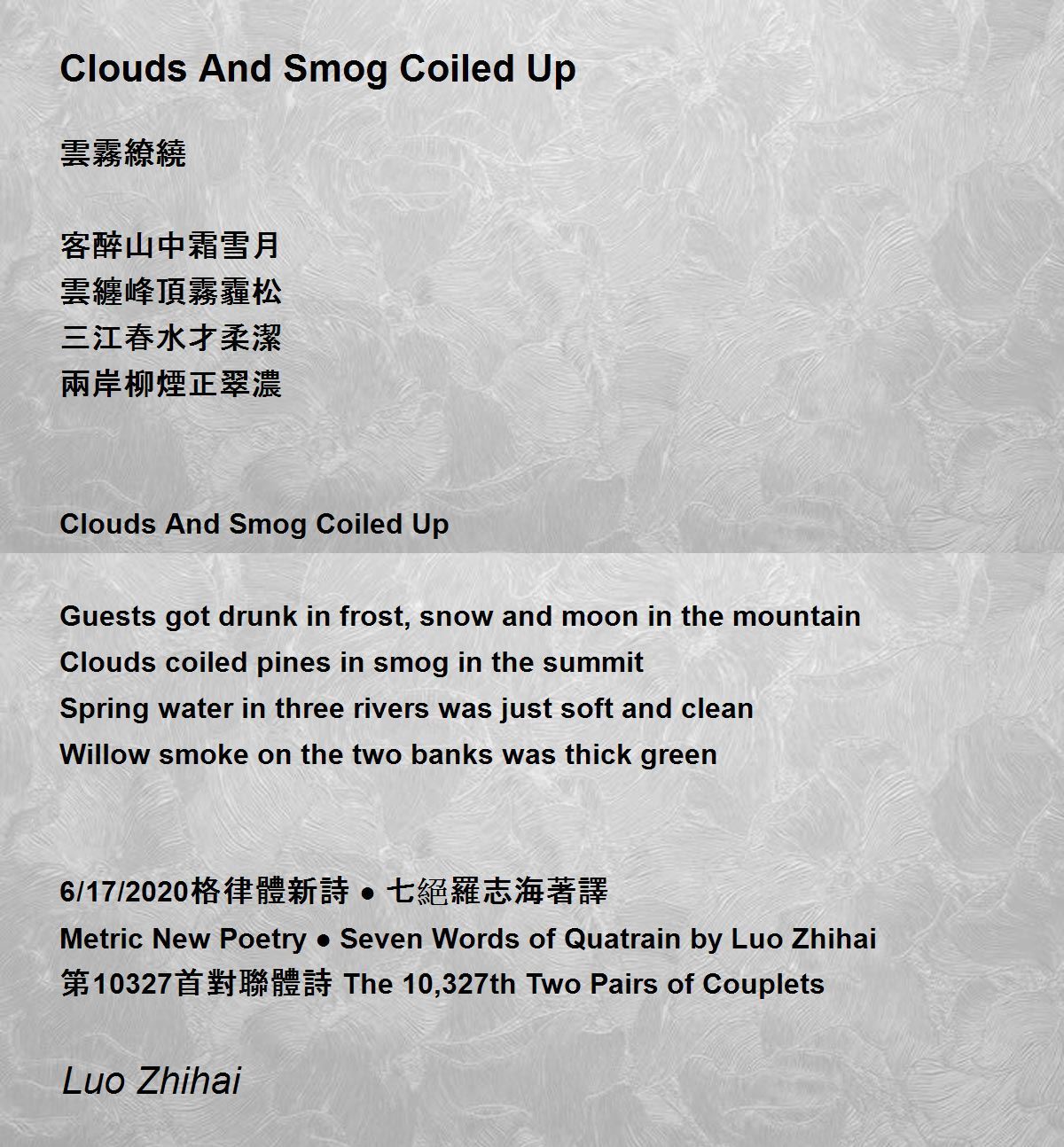 Clouds And Smog Coiled Up

雲霧繚繞

客醉山中霜雪月
雲纏峰頂霧霾松
三江春水才柔潔
兩岸柳煙正翠濃

Clouds And Smog Coiled Up

Guests got drunk in frost, snow and moon in the mountain
Clouds coiled pines in smog in the summit
Spring water in three rivers was just soft and clean
Willow smoke on the two banks was thick green

6/17/2020格律體新詩 ● 七絕羅志海著譯
Metric New Poetry ● Seven Words of Quatrain by Luo Zhihai
第10327首對聯體詩 The 10,327th Two Pairs of Couplets

Luo Zhihai